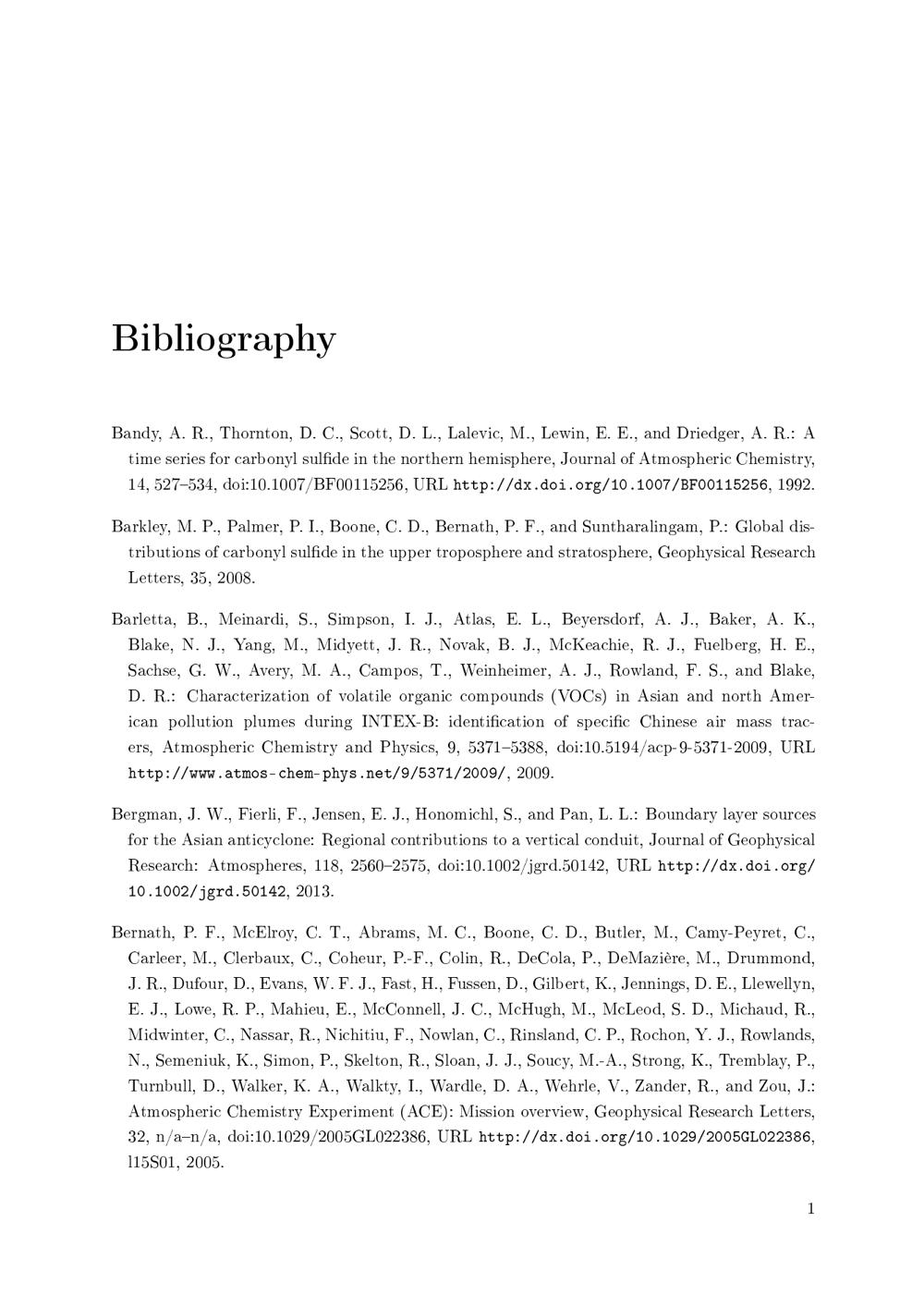 Bibliography

Bandy, A. R., Thornton, D. C., Scott, D. L., Lalevic, M., Lewin, E. E., and Driedger, A. R.: A time series for carbonyl sulfide in the northern hemisphere, Journal of Atmospheric Chemistry, 14, 527–534, doi:10.1007/BF00115256, URL http://dx.doi.org/10.1007/BF00115256, 1992.

Barkley, M. P., Palmer, P. I., Boone, C. D., Bernath, P. F., and Suntharalingam, P.: Global distributions of carbonyl sulfide in the upper troposphere and stratosphere, Geophysical Research Letters, 35, 2008.

Barletta, B., Meinardi, S., Simpson, I. J., Atlas, E. L., Beyersdorf, A. J., Baker, A. K., Blake, N. J., Yang, M., Midyett, J. R., Novak, B. J., McKeachie, R. J., Fuelberg, H. E., Sachse, G. W., Avery, M. A., Campos, T., Weinheimer, A. J., Rowland, F. S., and Blake, D. R.: Characterization of volatile organic compounds (VOCs) in Asian and north American pollution plumes during INTEX-B: identification of specific Chinese air mass tracers, Atmospheric Chemistry and Physics, 9, 5371–5388, doi:10.5194/acp-9-5371-2009, URL http://www.atmos-chem-phys.net/9/5371/2009/, 2009.

Bergman, J. W., Fierli, F., Jensen, E. J., Honomichl, S., and Pan, L. L.: Boundary layer sources for the Asian anticyclone: Regional contributions to a vertical conduit, Journal of Geophysical Research: Atmospheres, 118, 2560–2575, doi:10.1002/jgrd.50142, URL http://dx.doi.org/10.1002/jgrd.50142, 2013.

Bernath, P. F., McElroy, C. T., Abrams, M. C., Boone, C. D., Butler, M., Camy-Peyret, C., Carleer, M., Clerbaux, C., Coheur, P.-F., Colin, R., DeCola, P., DeMazière, M., Drummond, J. R., Dufour, D., Evans, W. F. J., Fast, H., Fussen, D., Gilbert, K., Jennings, D. E., Llewellyn, E. J., Lowe, R. P., Mahieu, E., McConnell, J. C., McHugh, M., McLeod, S. D., Michaud, R., Midwinter, C., Nassar, R., Nichitiu, F., Nowlan, C., Rinsland, C. P., Rochon, Y. J., Rowlands, N., Semeniuk, K., Simon, P., Skelton, R., Sloan, J. J., Soucy, M.-A., Strong, K., Tremblay, P., Turnbull, D., Walker, K. A., Walkty, I., Wardle, D. A., Wehrle, V., Zander, R., and Zou, J.: Atmospheric Chemistry Experiment (ACE): Mission overview, Geophysical Research Letters, 32, n/a–n/a, doi:10.1029/2005GL022386, URL http://dx.doi.org/10.1029/2005GL022386, l15S01, 2005.

1